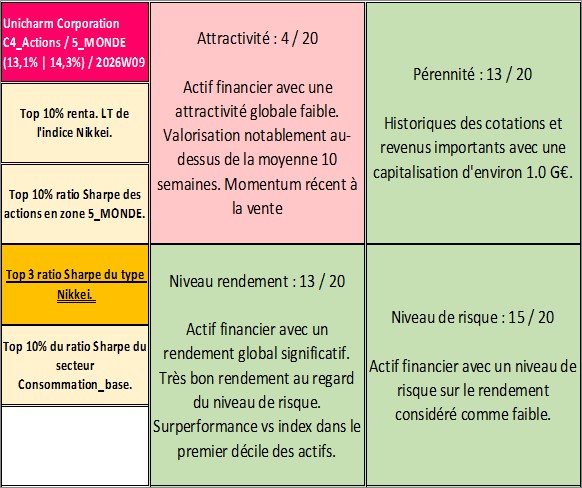 Unicharm Corporation
C4_Actions / 5_MONDE
(13,1% | 14,3%) / 2026W09

Top 10% renta. LT de l'indice Nikkei.

Top 10% ratio Sharpe des actions en zone 5_MONDE.

Top 3 ratio Sharpe du type Nikkei.

Top 10% du ratio Sharpe du secteur Consommation_base.

Attractivité : 4 / 20

Actif financier avec une attractivité globale faible. Valorisation notablement au-dessus de la moyenne 10 semaines. Momentum récent à la vente

Niveau rendement : 13 / 20

Actif financier avec un rendement global significatif. Très bon rendement au regard du niveau de risque. Surperformance vs index dans le premier décile des actifs.

Pérennité : 13 / 20

Historiques des cotations et revenus importants avec une capitalisation d'environ 1.0 G€.

Niveau de risque : 15 / 20

Actif financier avec un niveau de risque sur le rendement considéré comme faible.